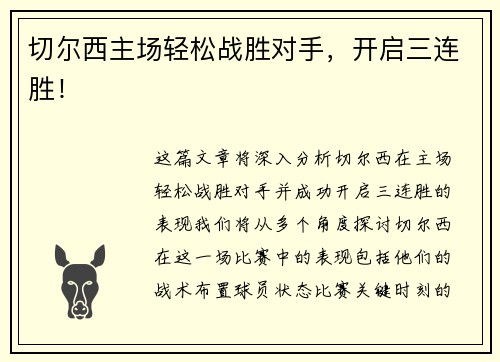 切尔西主场轻松战胜对手，开启三连胜！

这篇文章将深入分析切尔西在主场轻松战胜对手并成功开启三连胜的表现我们将从多个角度探讨切尔西在这一场比赛中的表现包括他们的战术布置球员状态比赛关键时刻的